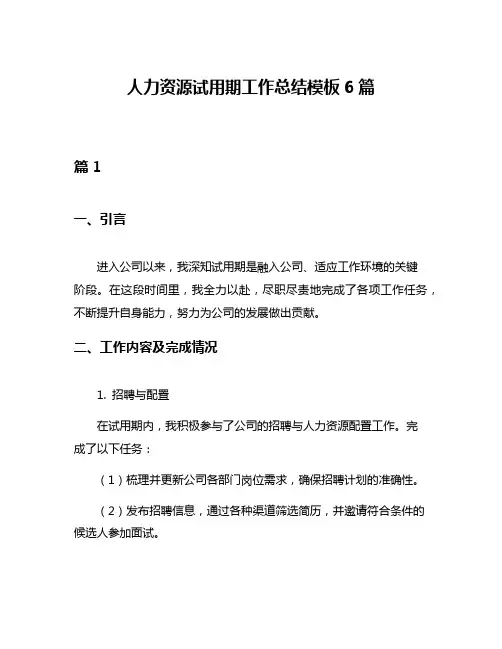 人力资源试用期工作总结模板 6 篇

篇 1

一、引言

进入公司以来，我深知试用期是融入公司、适应工作环境的关键阶段。在这段时间里，我全力以赴，尽职尽责地完成了各项工作任务，不断提升自身能力，努力为公司的发展做出贡献。

二、工作内容及完成情况

1. 招聘与配置

在试用期内，我积极参与了公司的招聘与人力资源配置工作。完成了以下任务：

（1）梳理并更新公司各部门岗位需求，确保招聘计划的准确性。

（2）发布招聘信息，通过各种渠道筛选简历，并邀请符合条件的候选人参加面试。